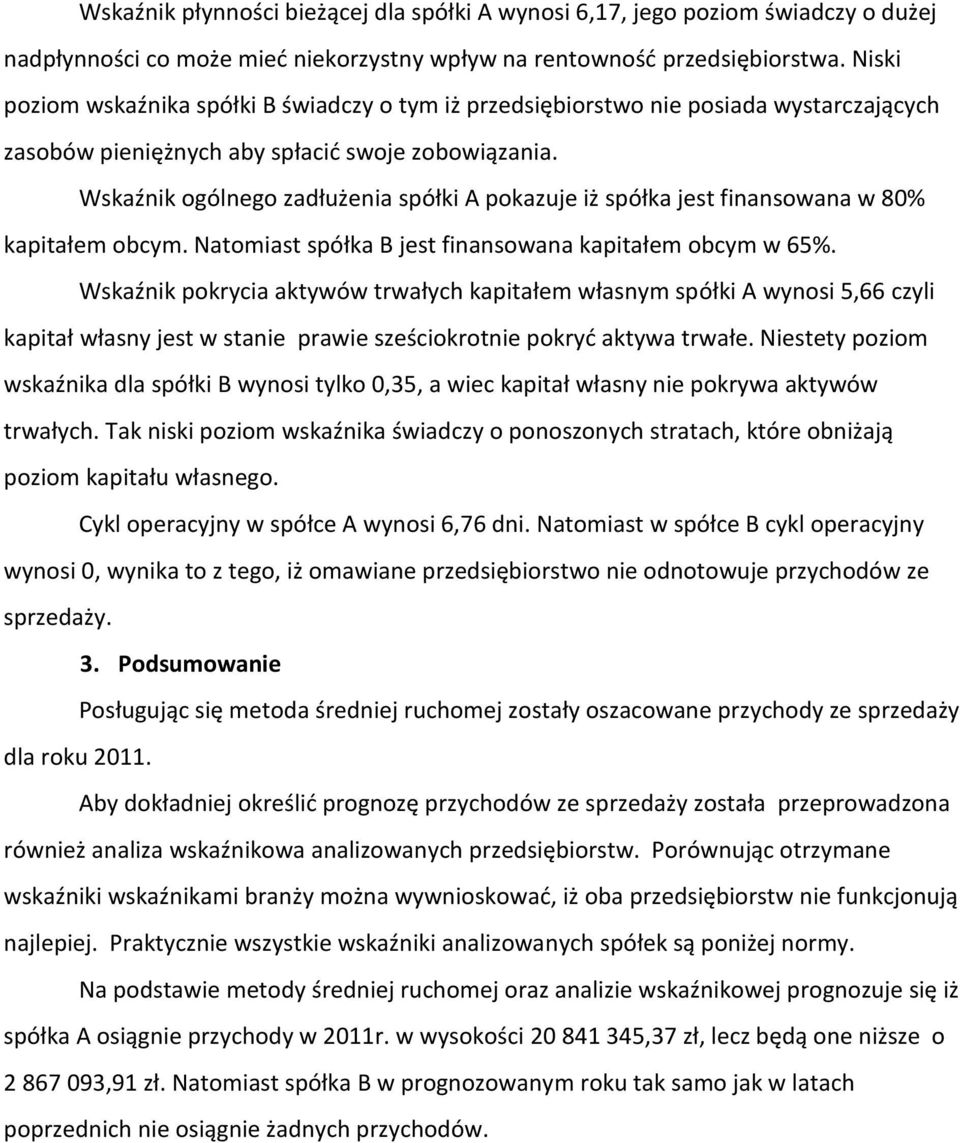 Wskaźnik płynności bieżącej dla spółki A wynosi 6,17, jego poziom świadczy o dużej nadpłynności co może mieć niekorzystny wpływ na rentowność przedsiębiorstwa. Niski poziom wskaźnika spółki B świadczy o tym iż przedsiębiorstwo nie posiada wystarczających zasobów pieniężnych aby spłacić swoje zobowiązania.

Wskaźnik ogólnego zadłużenia spółki A pokazuje iż spółka jest finansowana w 80% kapitałem obcym. Natomiast spółka B jest finansowana kapitałem obcym w 65%.

Wskaźnik pokrycia aktywów trwałych kapitałem własnym spółki A wynosi 5,66 czyli kapitał własny jest w stanie prawie sześciokrotnie pokryć aktywa trwałe. Niestety poziom wskaźnika dla spółki B wynosi tylko 0,35, a wiec kapitał własny nie pokrywa aktywów trwałych. Tak niski poziom wskaźnika świadczy o ponoszonych stratach, które obniżają poziom kapitału własnego.

Cykl operacyjny w spółce A wynosi 6,76 dni. Natomiast w spółce B cykl operacyjny wynosi 0, wynika to z tego, iż omawiane przedsiębiorstwo nie odnotowuje przychodów ze sprzedaży.

3. Podsumowanie

Posługując się metoda średniej ruchomej zostały oszacowane przychody ze sprzedaży dla roku 2011.

Aby dokładniej określić prognozę przychodów ze sprzedaży została przeprowadzona również analiza wskaźnikowa analizowanych przedsiębiorstw. Porównując otrzymane wskaźniki wskaźnikami branży można wywnioskować, iż oba przedsiębiorstw nie funkcjonują najlepiej. Praktycznie wszystkie wskaźniki analizowanych spółek są poniżej normy.

Na podstawie metody średniej ruchomej oraz analizie wskaźnikowej prognozuje się iż spółka A osiągnie przychody w 2011r. w wysokości 20 841 345,37 zł, lecz będą one niższe o 2 867 093,91 zł. Natomiast spółka B w prognozowanym roku tak samo jak w latach poprzednich nie osiągnie żadnych przychodów.